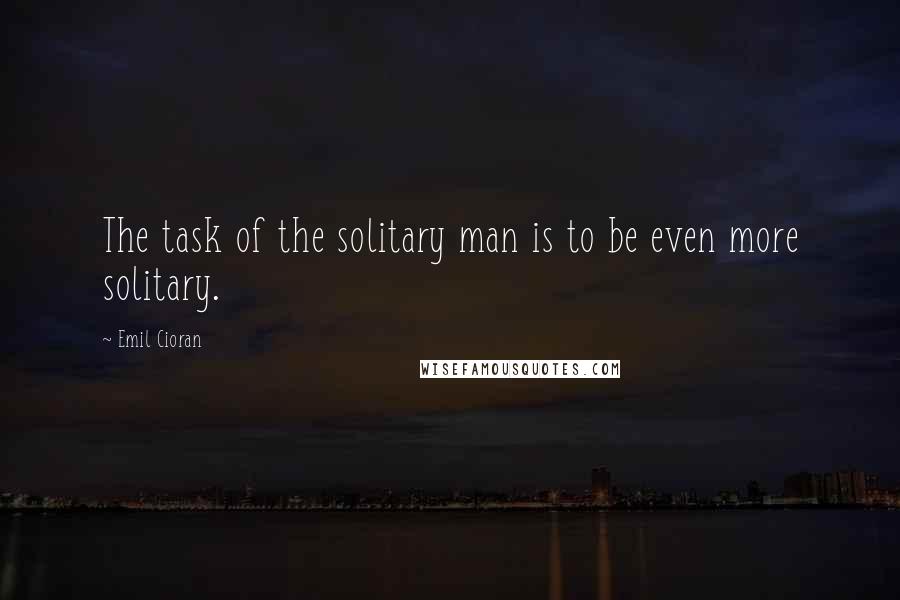 The task of the solitary man is to be even more solitary.

~ Emil Cioran

WISEFAMOUSQUOTES.COM